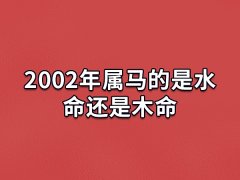 2002年属马的是水命还是木命